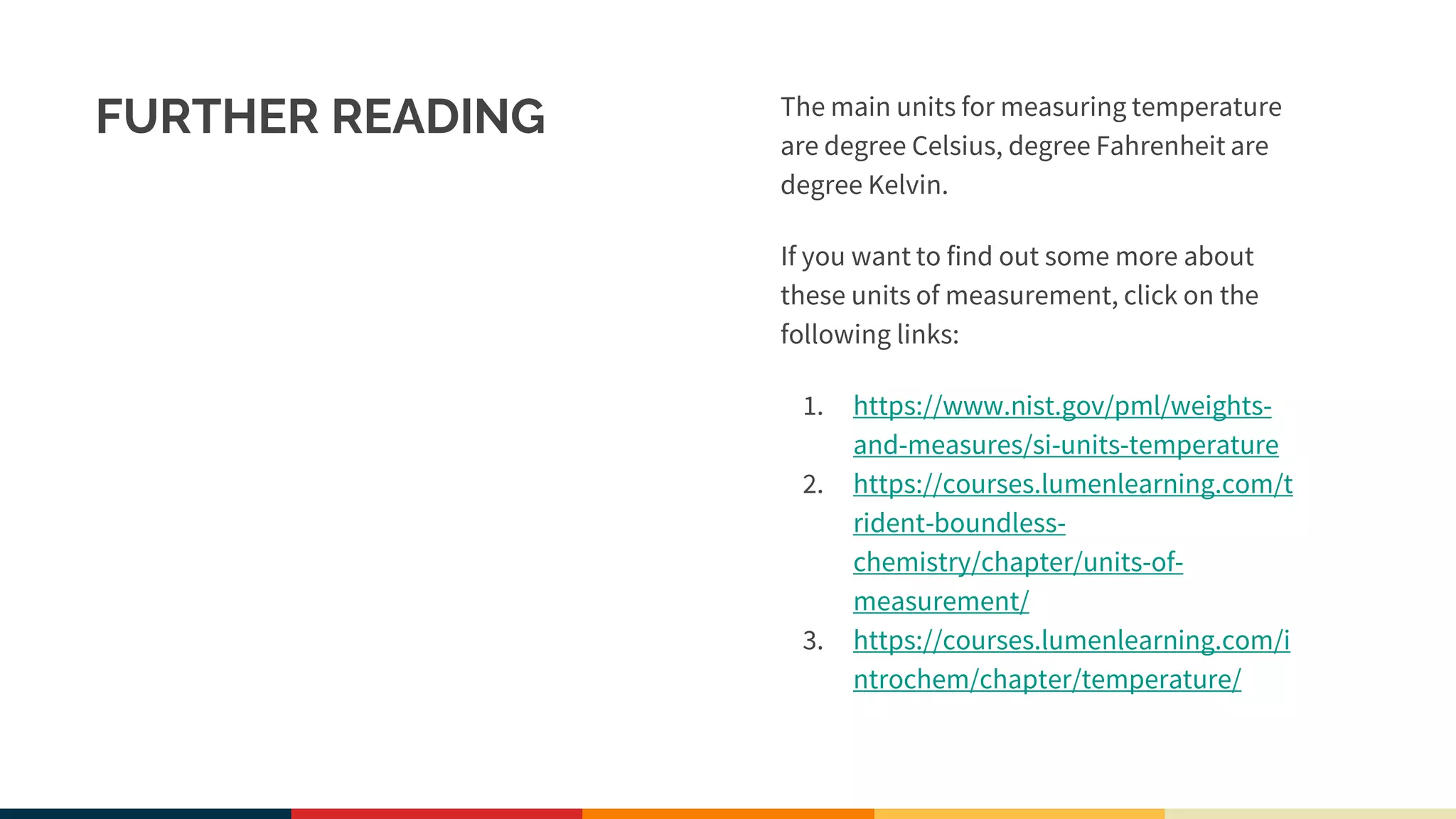 FURTHER READING

The main units for measuring temperature are degree Celsius, degree Fahrenheit are degree Kelvin.

If you want to find out some more about these units of measurement, click on the following links:

1. https://www.nist.gov/pml/weights-and-measures/si-units-temperature
2. https://courses.lumenlearning.com/trident-boundless-chemistry/chapter/units-of-measurement/
3. https://courses.lumenlearning.com/introchem/chapter/temperature/